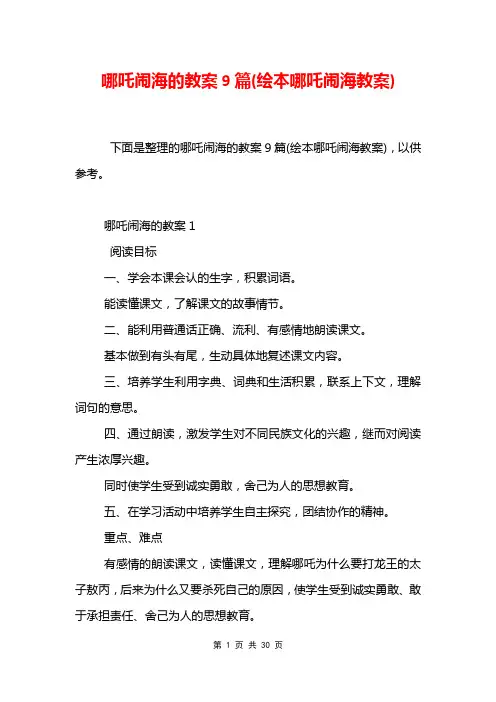 哪吒闹海的教案 9 篇(绘本哪吒闹海教案)

下面是整理的哪吒闹海的教案 9 篇(绘本哪吒闹海教案)，以供参考。

哪吒闹海的教案 1

阅读目标

一、学会本课会认的生字，积累词语。

能读懂课文，了解课文的故事情节。

二、能利用普通话正确、流利、有感情地朗读课文。

基本做到有头有尾，生动具体地复述课文内容。

三、培养学生利用字典、词典和生活积累，联系上下文，理解词句的意思。

四、通过朗读，激发学生对不同民族文化的兴趣，继而对阅读产生浓厚兴趣。

同时使学生受到诚实勇敢，舍己为人的思想教育。

五、在学习活动中培养学生自主探究，团结协作的精神。

重点、难点

有感情的朗读课文，读懂课文，理解哪吒为什么要打龙王的太子敖丙，后来为什么又要杀死自己的原因，使学生受到诚实勇敢、敢于承担责任、舍己为人的思想教育。

第 1 页 共 30 页